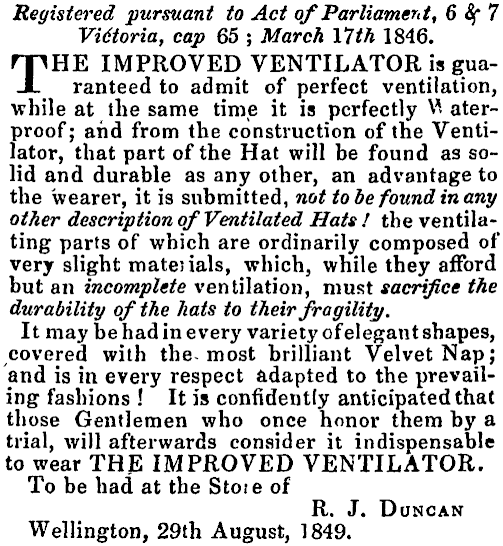 Registered pursuant to Act of Parliament, 6 & 7 Victoria, cap 65; March 17th 1846.

THE IMPROVED VENTILATOR is guaranteed to admit of perfect ventilation, while at the same time it is perfectly Waterproof; and from the construction of the Ventilator, that part of the Hat will be found as solid and durable as any other, an advantage to the wearer, it is submitted, not to be found in any other description of Ventilated Hats! the ventilating parts of which are ordinarily composed of very slight materials, which, while they afford but an incomplete ventilation, must sacrifice the durability of the hats to their fragility.

It may be had in every variety of elegant shapes, covered with the most brilliant Velvet Nap; and is in every respect adapted to the prevailing fashions! It is confidently anticipated that those Gentlemen who once honor them by a trial, will afterwards consider it indispensable to wear THE IMPROVED VENTILATOR.

To be had at the Store of

R. J. DUNCAN

Wellington, 29th August, 1849.